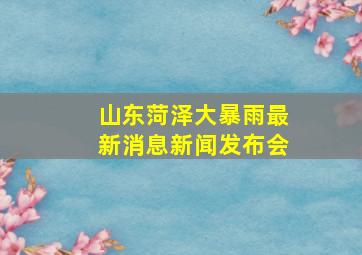 山东菏泽大暴雨最新消息新闻发布会